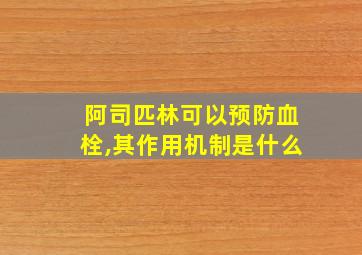 阿司匹林可以预防血栓,其作用机制是什么